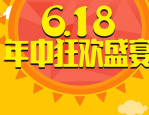 6.18
年中狂欢盛宴